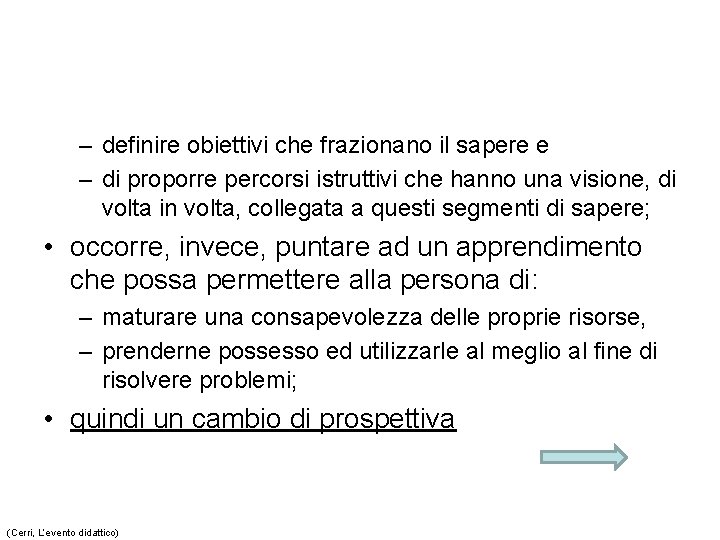 – definire obiettivi che frazionano il sapere e
– di proporre percorsi istruttivi che hanno una visione, di volta in volta, collegata a questi segmenti di sapere;

• occorre, invece, puntare ad un apprendimento che possa permettere alla persona di:
– maturare una consapevolezza delle proprie risorse,
– prenderne possesso ed utilizzarle al meglio al fine di risolvere problemi;

• quindi un cambio di prospettiva

(Cerri, L'evento didattico)